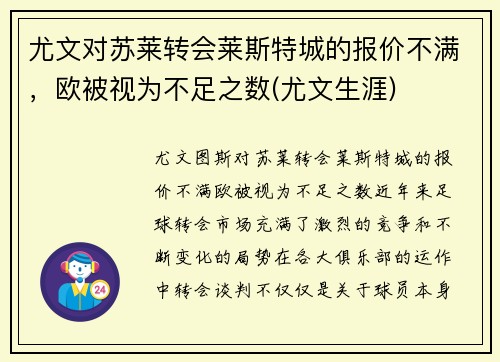 尤文对苏莱转会莱斯特城的报价不满，欧被视为不足之数(尤文生涯)

尤文图斯对苏莱转会莱斯特城的报价不满欧被视为不足之数近年来足球转会市场充满了激烈的竞争和不断变化的局势在各大俱乐部的运作中转会谈判不仅仅是关于球员本身

24